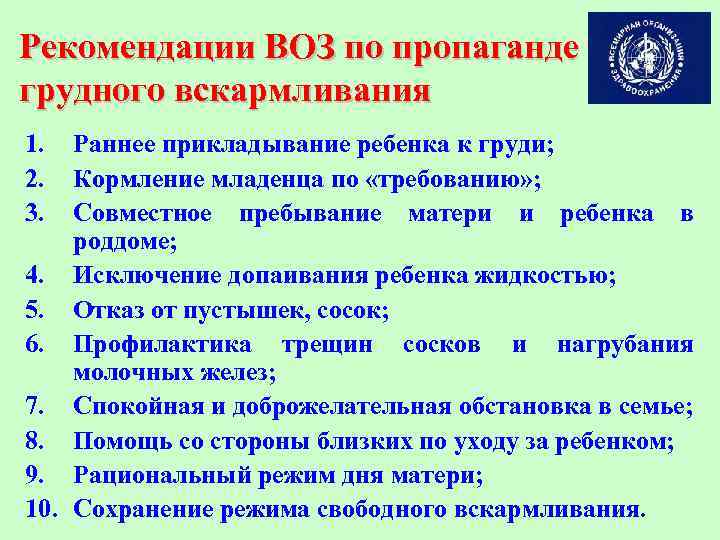 Рекомендации ВОЗ по пропаганде грудного вскармливания

ВСЕМИРНАЯ ОРГАНИЗАЦИЯ ЗДРАВООХРАНЕНИЯ

1. Раннее прикладывание ребенка к груди;
2. Кормление младенца по «требованию»;
3. Совместное пребывание матери и ребенка в роддоме;
4. Исключение допаивания ребенка жидкостью;
5. Отказ от пустышек, сосок;
6. Профилактика трещин сосков и нагрубания молочных желез;
7. Спокойная и доброжелательная обстановка в семье;
8. Помощь со стороны близких по уходу за ребенком;
9. Рациональный режим дня матери;
10. Сохранение режима свободного вскармливания.